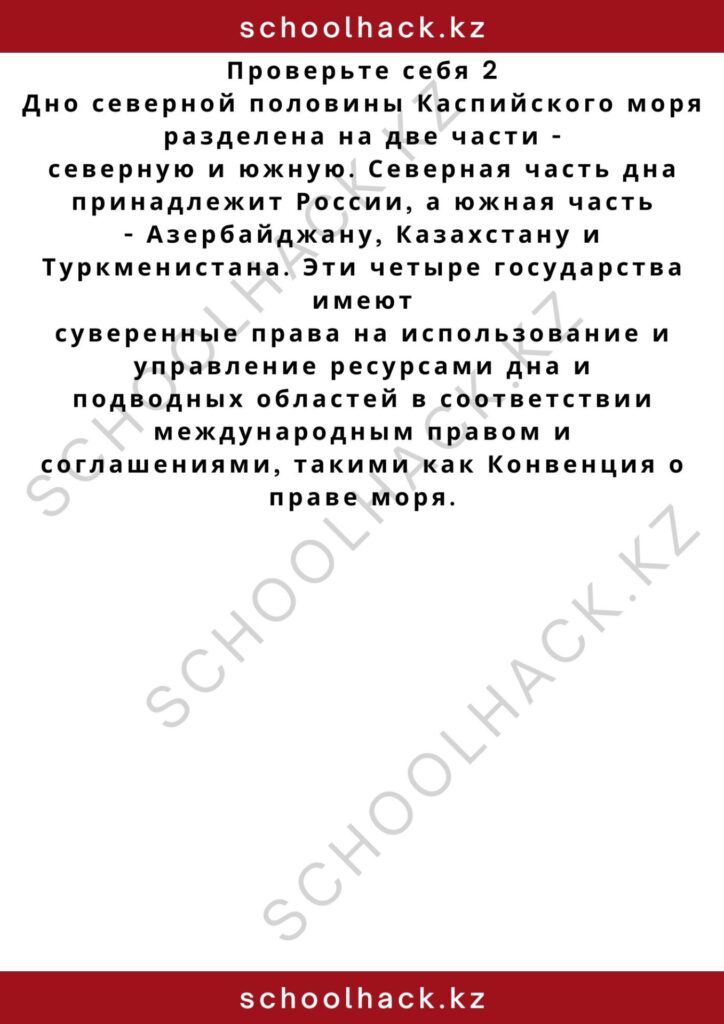 schoolhack.kz

Проверьте себя 2
Дно северной половины Каспийского моря разделена на две части - северную и южную. Северная часть дна принадлежит России, а южная часть - Азербайджану, Казахстану и Туркменистана. Эти четыре государства имеют суверенные права на использование и управление ресурсами дна и подводных областей в соответствии международным правом и соглашениями, такими как Конвенция о праве моря.

SCHOOLHACK.KZ
SCHOOLHACK.KZ
SCHOOLHACK.KZ

schoolhack.kz